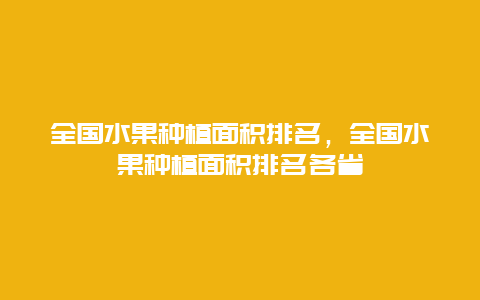 全国水果种植面积排名，全国水果种植面积排名各省